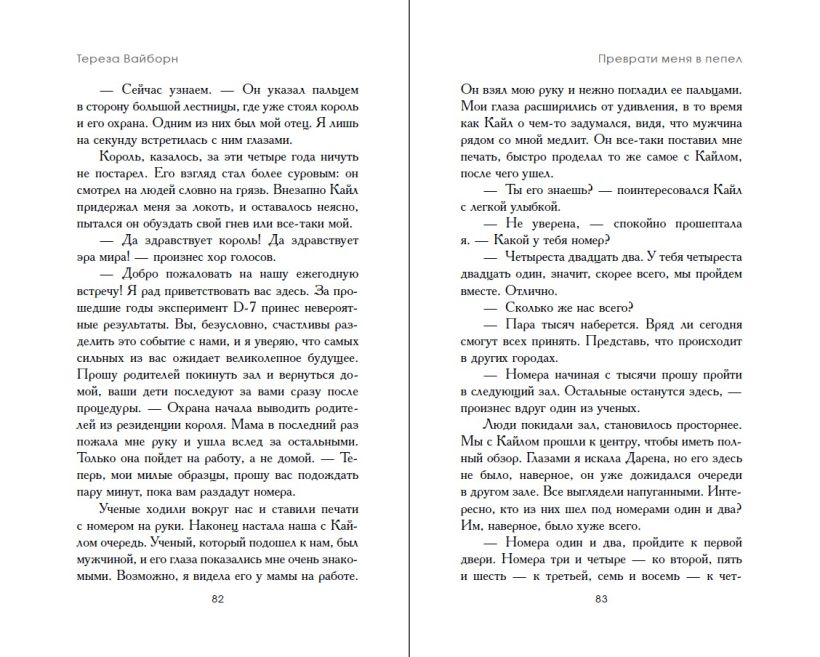 Тереза Вайборн

— Сейчас узнаем. — Он указал пальцем в сторону большой лестницы, где уже стоял король и его охрана. Одним из них был мой отец. Я лишь на секунду встретилась с ним глазами.

Король, казалось, за эти четыре года ничуть не постарел. Его взгляд стал более суровым: он смотрел на людей словно на грязь. Внезапно Кайл придержал меня за локоть, и оставалось неясно, пытался он обуздать свой гнев или все-таки мой.

— Да здравствует король! Да здравствует эра мира! — произнес хор голосов.

— Добро пожаловать на нашу ежегодную встречу! Я рад приветствовать вас здесь. За прошедшие годы эксперимент D-7 принес невероятные результаты. Вы, безусловно, счастливы разделить это событие с нами, и я уверяю, что самых сильных из вас ожидает великолепное будущее. Прошу родителей покинуть зал и вернуться домой, ваши дети последуют за вами сразу после процедуры. — Охрана начала выводить родителей из резиденции короля. Мама в последний раз пожала мне руку и ушла вслед за остальными. Только она пойдет на работу, а не домой. — Теперь, мои милые образцы, прошу вас подождать пару минут, пока вам раздадут номера.

Ученые ходили вокруг нас и ставили печати с номером на руки. Наконец настала наша с Кайлом очередь. Ученый, который подошел к нам, был мужчиной, и его глаза показались мне очень знакомыми. Возможно, я видела его у мамы на работе.

82

Преврати меня в пепел

Он взял мою руку и нежно погладил ее пальцами. Мои глаза расширились от удивления, в то время как Кайл о чем-то задумался, видя, что мужчина рядом со мной медлит. Он все-таки поставил мне печать, быстро проделал то же самое с Кайлом, после чего ушел.

— Ты его знаешь? — поинтересовался Кайл с легкой улыбкой.

— Не уверена, — спокойно прошептала я. — Какой у тебя номер?

— Четыреста двадцать два. У тебя четыреста двадцать один, значит, скорее всего, мы пройдем вместе. Отлично.

— Сколько же нас всего?

— Пара тысяч наберется. Вряд ли сегодня смогут всех принять. Представь, что происходит в других городах.

— Номера начиная с тысячи прошу пройти в следующий зал. Остальные останутся здесь, — произнес вдруг один из ученых.

Люди покидали зал, становилось просторнее. Мы с Кайлом прошли к центру, чтобы иметь полный обзор. Глазами я искала Дарена, но его здесь не было, наверное, он уже дожидался очереди в другом зале. Все выглядели напуганными. Интересно, кто из них шел под номерами один и два? Им, наверное, было хуже всего.

— Номера один и два, пройдите к первой двери. Номера три и четыре — ко второй, пять и шесть — к третьей, семь и восемь — к чет-

83